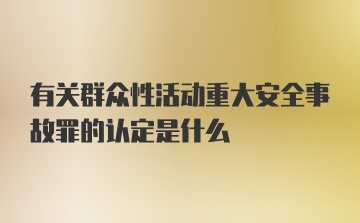 有关群众性活动重大安全事故罪的认定是什么